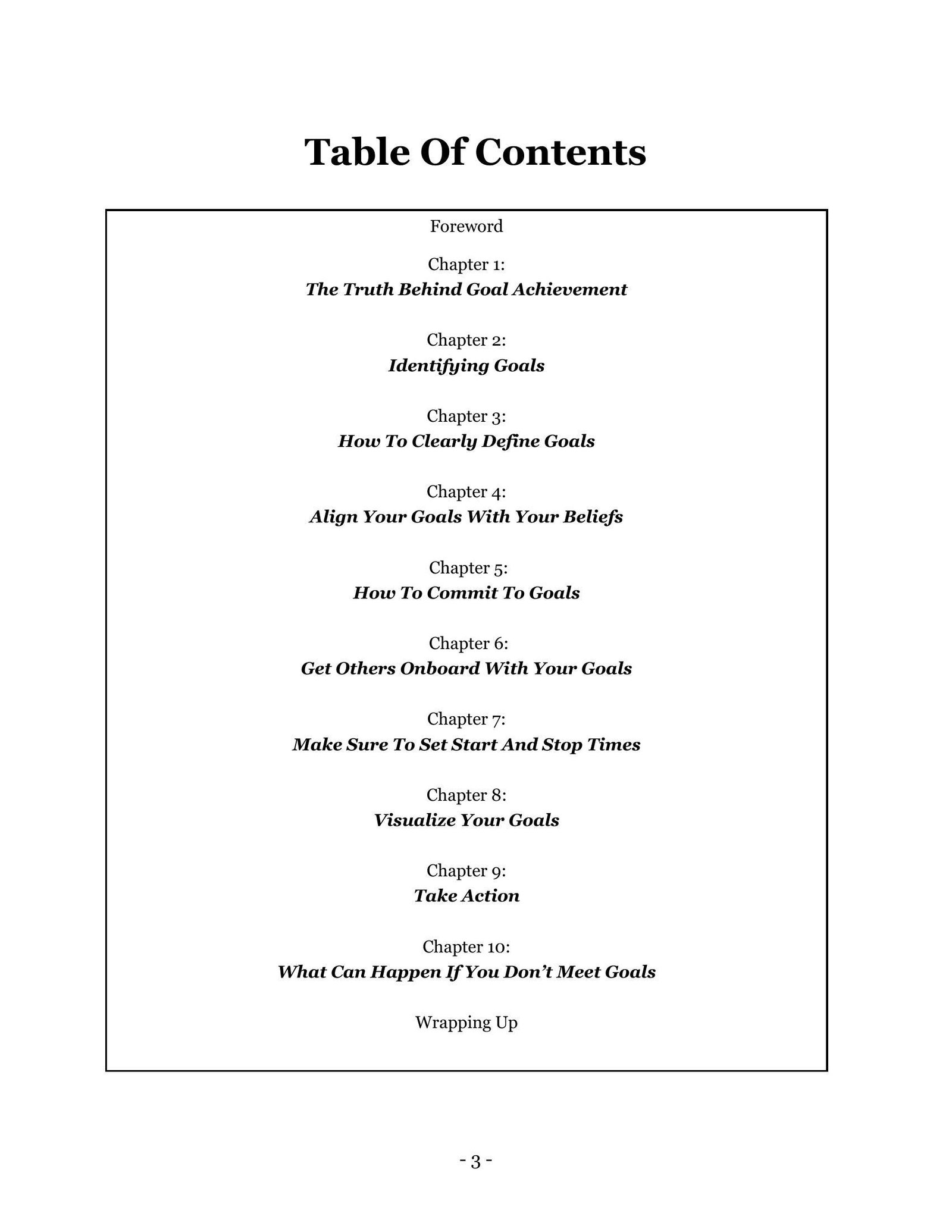 Table Of Contents

Foreword

Chapter 1:
The Truth Behind Goal Achievement

Chapter 2:
Identifying Goals

Chapter 3:
How To Clearly Define Goals

Chapter 4:
Align Your Goals With Your Beliefs

Chapter 5:
How To Commit To Goals

Chapter 6:
Get Others Onboard With Your Goals

Chapter 7:
Make Sure To Set Start And Stop Times

Chapter 8:
Visualize Your Goals

Chapter 9:
Take Action

Chapter 10:
What Can Happen If You Don't Meet Goals

Wrapping Up

- 3 -